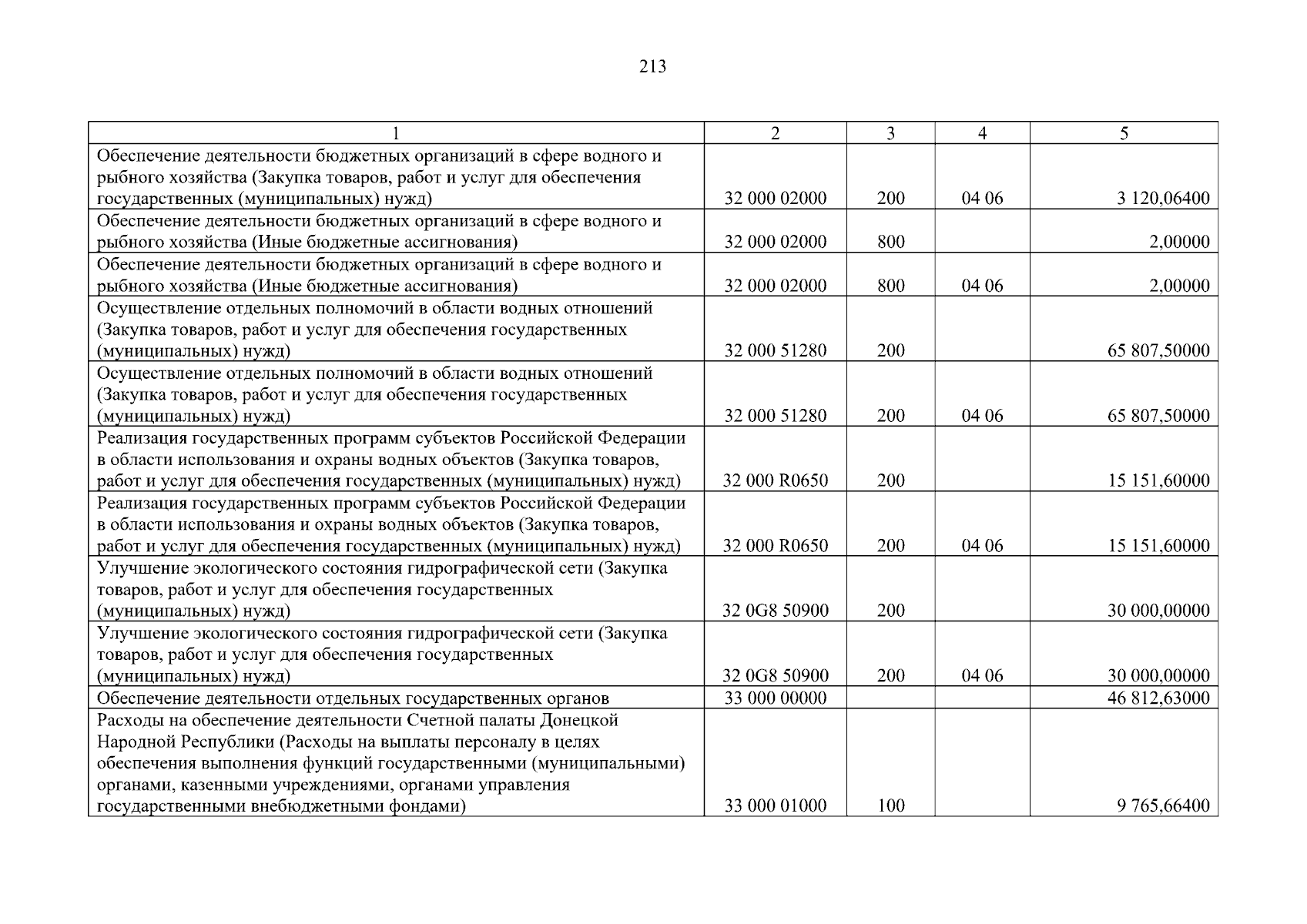 213

| 1 | 2 | 3 | 4 | 5 |
|---|---|---|---|---|
| Обеспечение деятельности бюджетных организаций в сфере водного и рыбного хозяйства (Закупка товаров, работ и услуг для обеспечения государственных (муниципальных) нужд) | 32 000 02000 | 200 | 04 06 | 3 120,06400 |
| Обеспечение деятельности бюджетных организаций в сфере водного и рыбного хозяйства (Иные бюджетные ассигнования) | 32 000 02000 | 800 | | 2,00000 |
| Обеспечение деятельности бюджетных организаций в сфере водного и рыбного хозяйства (Иные бюджетные ассигнования) | 32 000 02000 | 800 | 04 06 | 2,00000 |
| Осуществление отдельных полномочий в области водных отношений (Закупка товаров, работ и услуг для обеспечения государственных (муниципальных) нужд) | 32 000 51280 | 200 | | 65 807,50000 |
| Осуществление отдельных полномочий в области водных отношений (Закупка товаров, работ и услуг для обеспечения государственных (муниципальных) нужд) | 32 000 51280 | 200 | 04 06 | 65 807,50000 |
| Реализация государственных программ субъектов Российской Федерации в области использования и охраны водных объектов (Закупка товаров, работ и услуг для обеспечения государственных (муниципальных) нужд) | 32 000 R0650 | 200 | | 15 151,60000 |
| Реализация государственных программ субъектов Российской Федерации в области использования и охраны водных объектов (Закупка товаров, работ и услуг для обеспечения государственных (муниципальных) нужд) | 32 000 R0650 | 200 | 04 06 | 15 151,60000 |
| Улучшение экологического состояния гидрографической сети (Закупка товаров, работ и услуг для обеспечения государственных (муниципальных) нужд) | 32 0G8 50900 | 200 | | 30 000,00000 |
| Улучшение экологического состояния гидрографической сети (Закупка товаров, работ и услуг для обеспечения государственных (муниципальных) нужд) | 32 0G8 50900 | 200 | 04 06 | 30 000,00000 |
| Обеспечение деятельности отдельных государственных органов | 33 000 00000 | | | 46 812,63000 |
| Расходы на обеспечение деятельности Счетной палаты Донецкой Народной Республики (Расходы на выплаты персоналу в целях обеспечения выполнения функций государственными (муниципальными) органами, казенными учреждениями, органами управления государственными внебюджетными фондами) | 33 000 01000 | 100 | | 9 765,66400 |